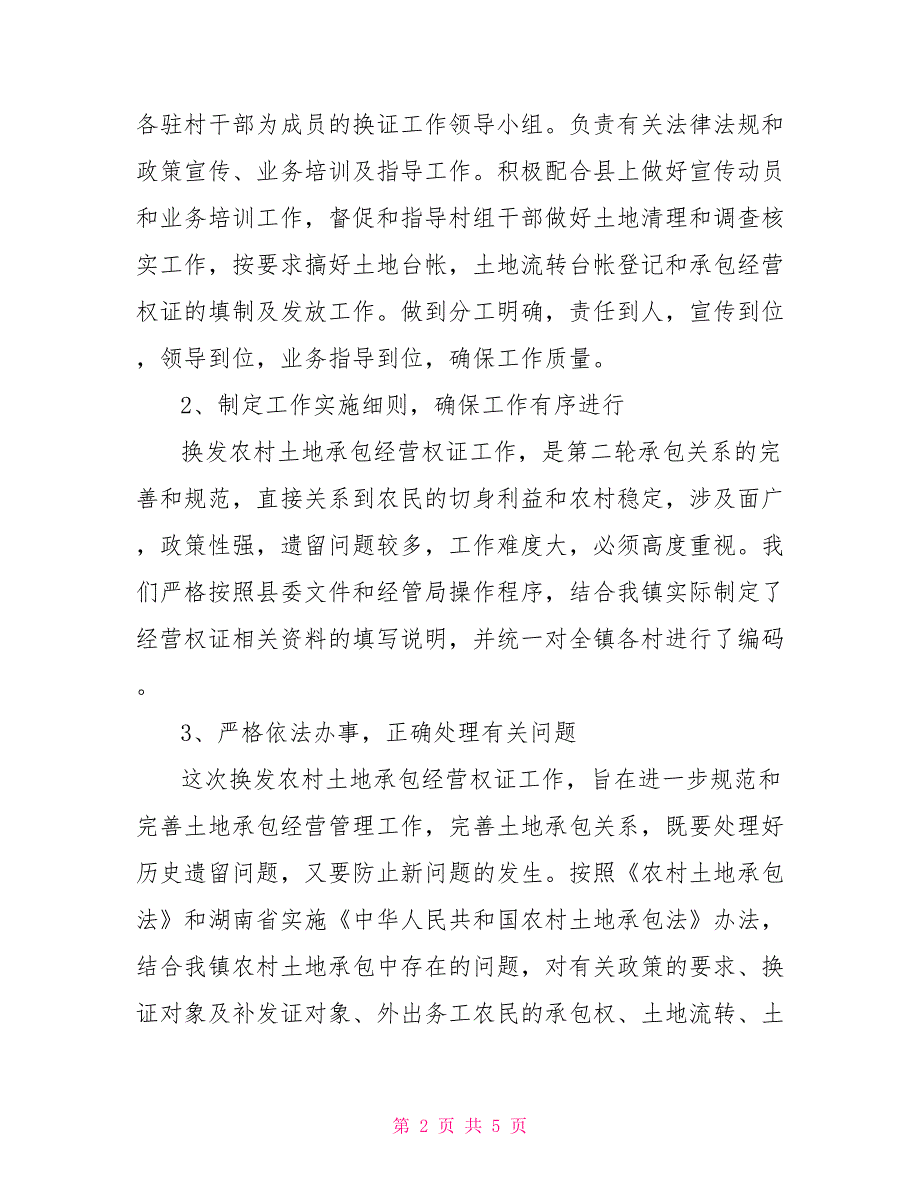 各驻村干部为成员的换证工作领导小组。负责有关法律法规和政策宣传、业务培训及指导工作。积极配合县上做好宣传动员和业务培训工作，督促和指导村组干部做好土地清理和调查核实工作，按要求搞好土地台帐，土地流转台帐登记和承包经营权证的填制及发放工作。做到分工明确，责任到人，宣传到位，领导到位，业务指导到位，确保工作质量。

2、制定工作实施细则，确保工作有序进行

换发农村土地承包经营权证工作，是第二轮承包关系的完善和规范，直接关系到农民的切身利益和农村稳定，涉及面广，政策性强，遗留问题较多，工作难度大，必须高度重视。我们严格按照县委文件和经管局操作程序，结合我镇实际制定了经营权证相关资料的填写说明，并统一对全镇各村进行了编码。

3、严格依法办事，正确处理有关问题

这次换发农村土地承包经营权证工作，旨在进一步规范和完善土地承包经营管理工作，完善土地承包关系，既要处理好历史遗留问题，又要防止新问题的发生。按照《农村土地承包法》和湖南省实施《中华人民共和国农村土地承包法》办法，结合我镇农村土地承包中存在的问题，对有关政策的要求、换证对象及补发证对象、外出务工农民的承包权、土地流转、土

第 2 页 共 5 页